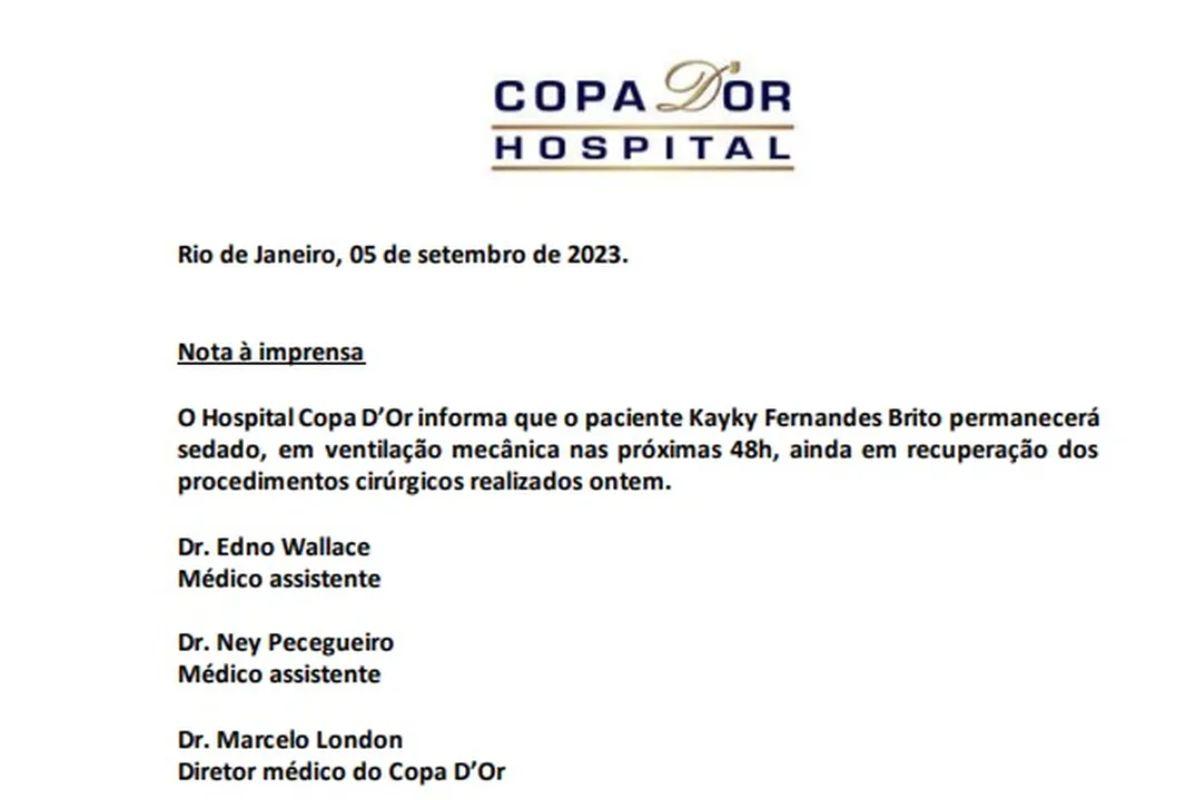 COPA D'OR
HOSPITAL

Rio de Janeiro, 05 de setembro de 2023.

Nota à imprensa

O Hospital Copa D'Or informa que o paciente Kayky Fernandes Brito permanecerá sedado, em ventilação mecânica nas próximas 48h, ainda em recuperação dos procedimentos cirúrgicos realizados ontem.

Dr. Edno Wallace
Médico assistente

Dr. Ney Pecegueiro
Médico assistente

Dr. Marcelo London
Diretor médico do Copa D'Or